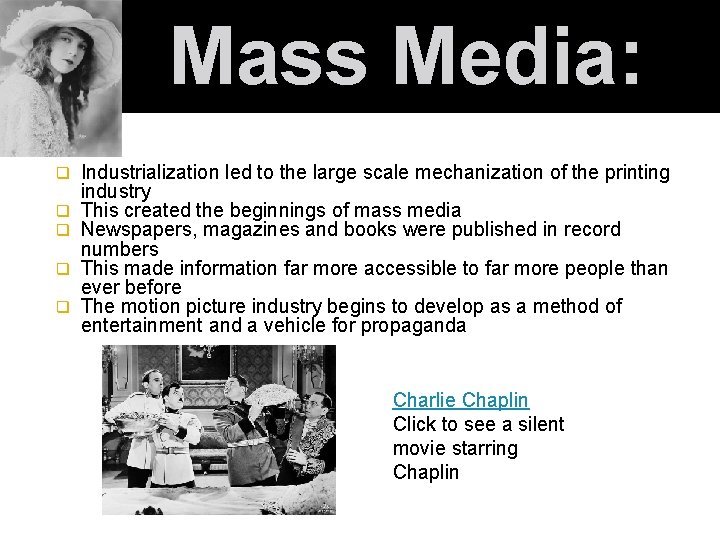 Mass Media:

☐ Industrialization led to the large scale mechanization of the printing industry
☐ This created the beginnings of mass media
☐ Newspapers, magazines and books were published in record numbers
☐ This made information far more accessible to far more people than ever before
☐ The motion picture industry begins to develop as a method of entertainment and a vehicle for propaganda

Charlie Chaplin
Click to see a silent movie starring Chaplin